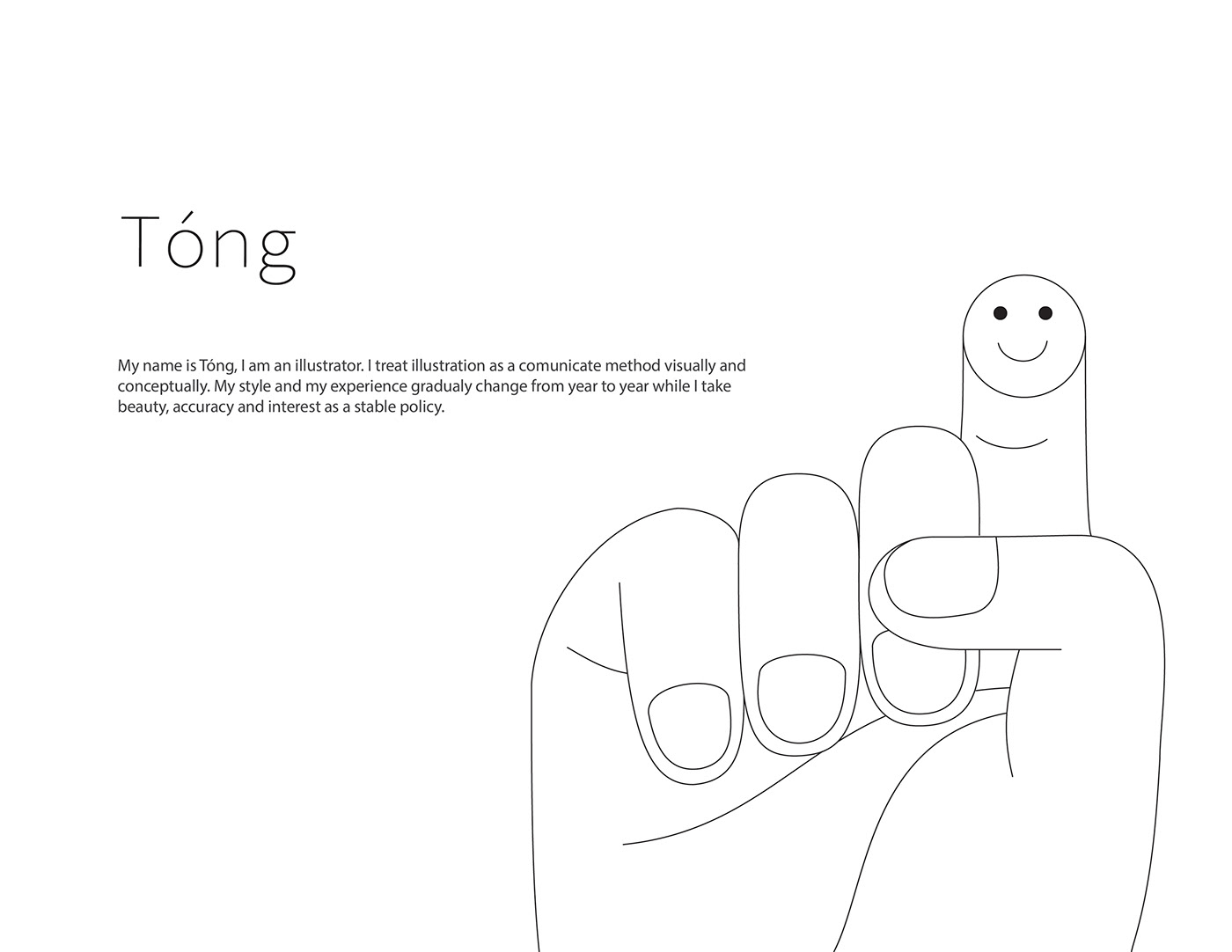 Tóng

My name is Tóng, I am an illustrator. I treat illustration as a comunicate method visually and conceptually. My style and my experience gradualy change from year to year while I take beauty, accuracy and interest as a stable policy.